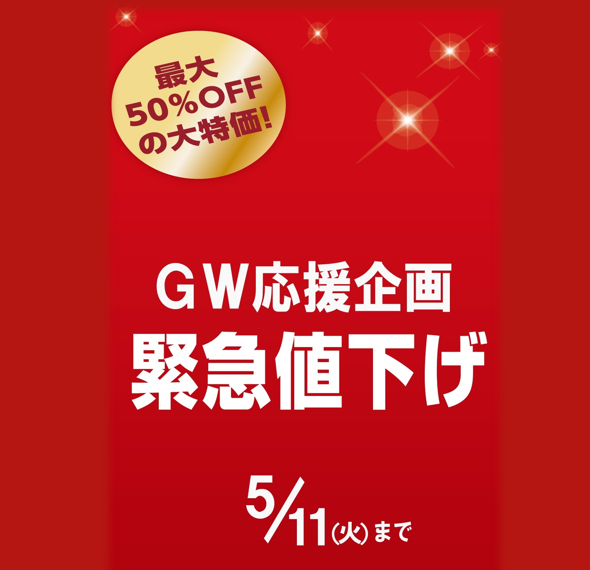 最大
50%OFF
の大特価!

GW応援企画
緊急値下げ

5/11(火)まで